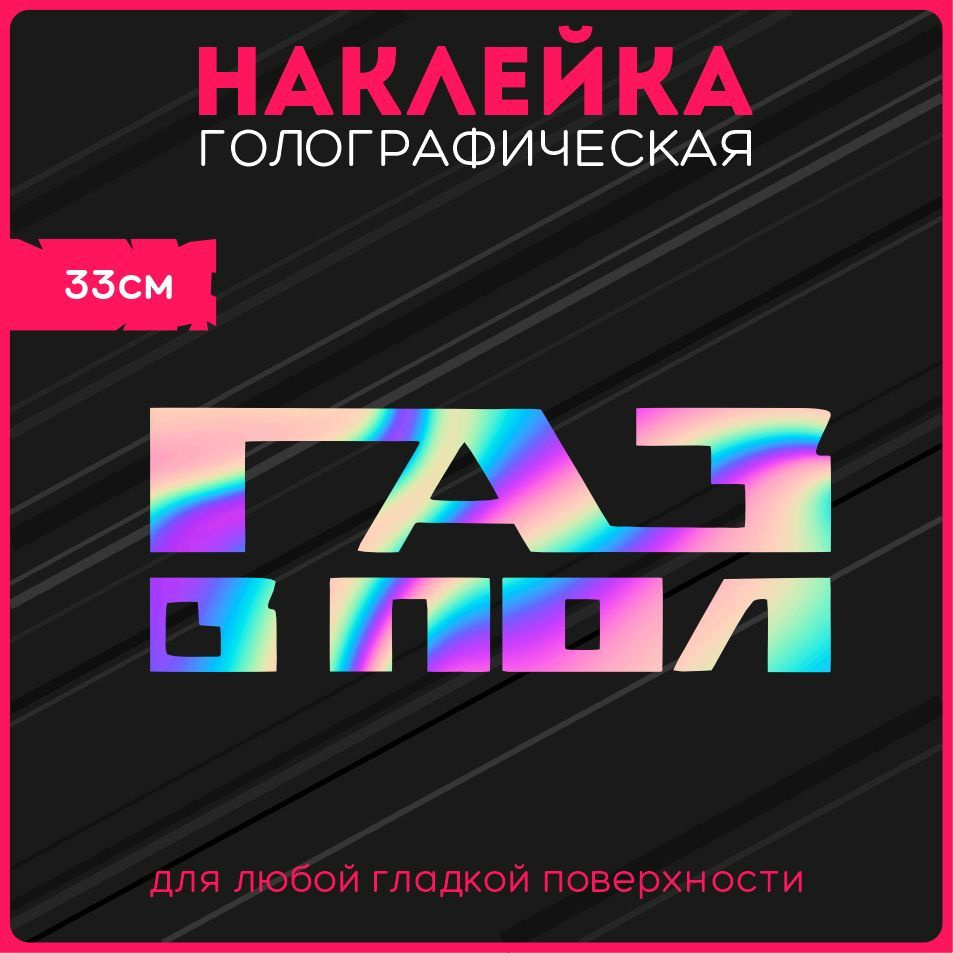 НАКЛЕЙКА
ГОЛОГРАФИЧЕСКАЯ

33СМ

ГАЗ
В ПОЛ

для любой гладкой поверхности